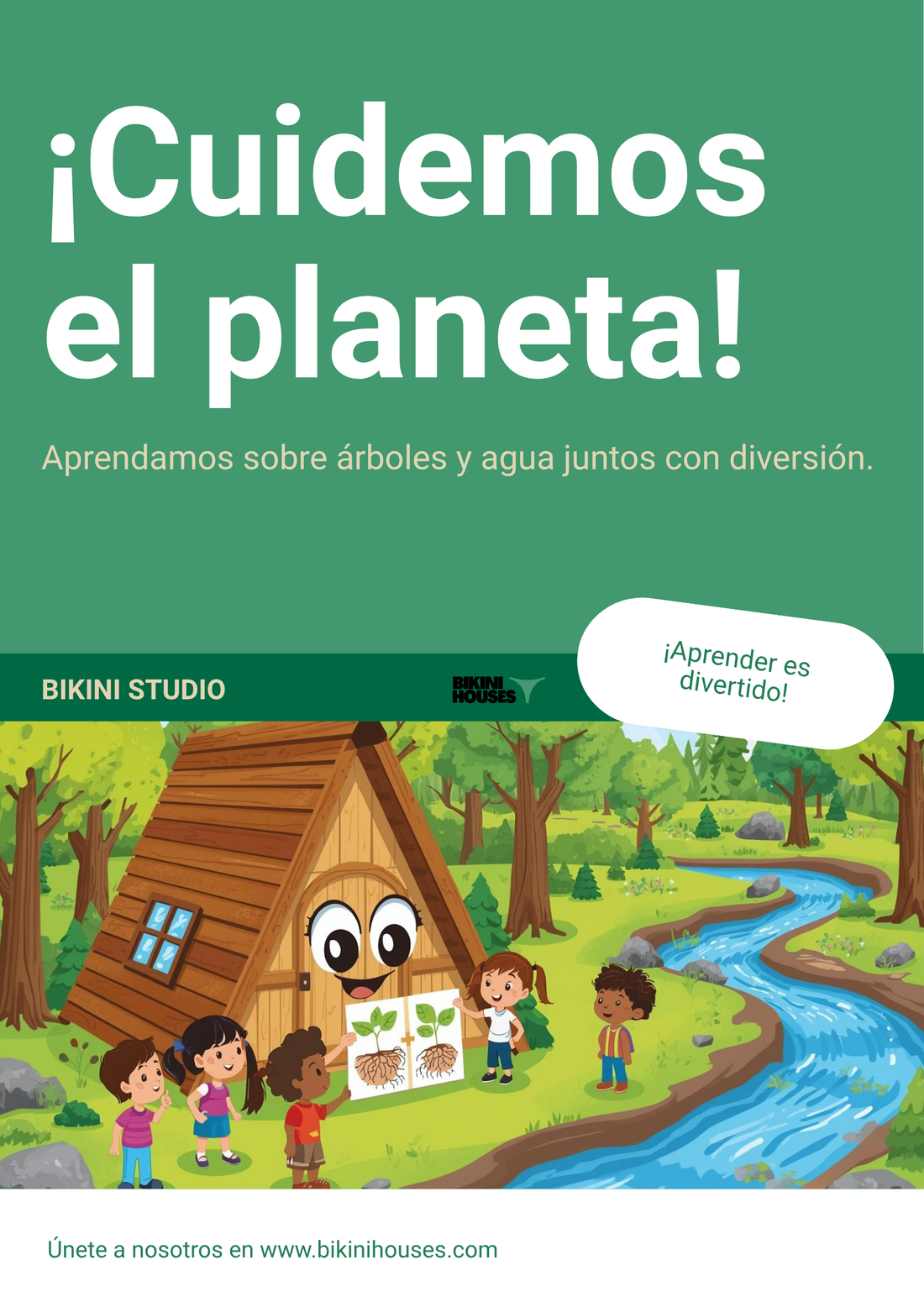 ¡Cuidemos el planeta!

Aprendamos sobre árboles y agua juntos con diversión.

BIKINI STUDIO

BIKINI HOUSES

¡Aprender es divertido!

Únete a nosotros en www.bikinihouses.com